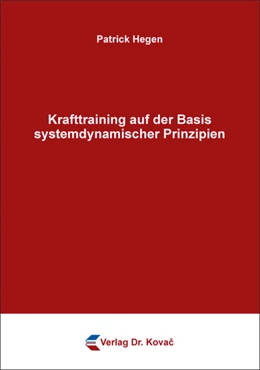 Patrick Hegen

Krafttraining auf der Basis systemdynamischer Prinzipien

Verlag Dr. Kovač